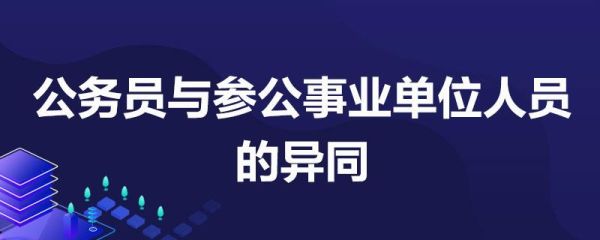 公务员与参公事业单位人员的异同